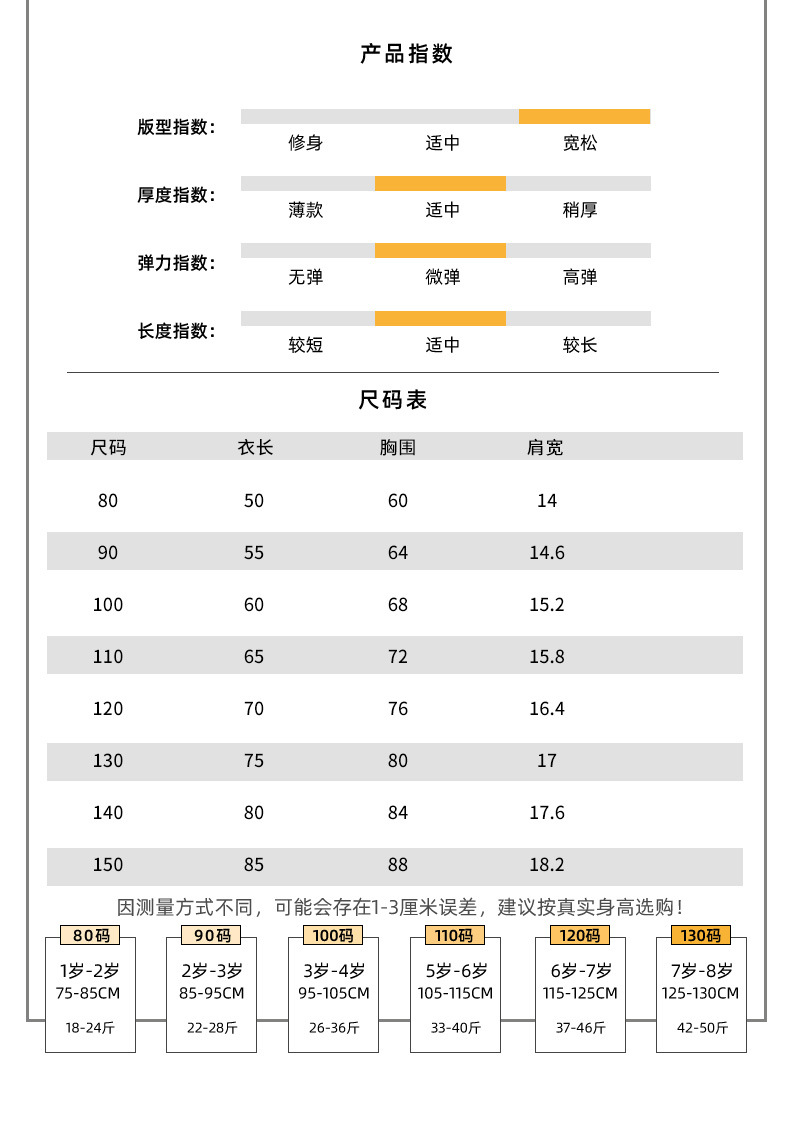 产品指数

版型指数: 修身 适中 宽松

厚度指数: 薄款 适中 稍厚

弹力指数: 无弹 微弹 高弹

长度指数: 较短 适中 较长

尺码表

| 尺码 | 衣长 | 胸围 | 肩宽 |
|---|---|---|---|
| 80 | 50 | 60 | 14 |
| 90 | 55 | 64 | 14.6 |
| 100 | 60 | 68 | 15.2 |
| 110 | 65 | 72 | 15.8 |
| 120 | 70 | 76 | 16.4 |
| 130 | 75 | 80 | 17 |
| 140 | 80 | 84 | 17.6 |
| 150 | 85 | 88 | 18.2 |

因测量方式不同，可能会存在1-3厘米误差，建议按真实身高选购!

80码
1岁-2岁
75-85CM
18-24斤

90码
2岁-3岁
85-95CM
22-28斤

100码
3岁-4岁
95-105CM
26-36斤

110码
5岁-6岁
105-115CM
33-40斤

120码
6岁-7岁
115-125CM
37-46斤

130码
7岁-8岁
125-130CM
42-50斤